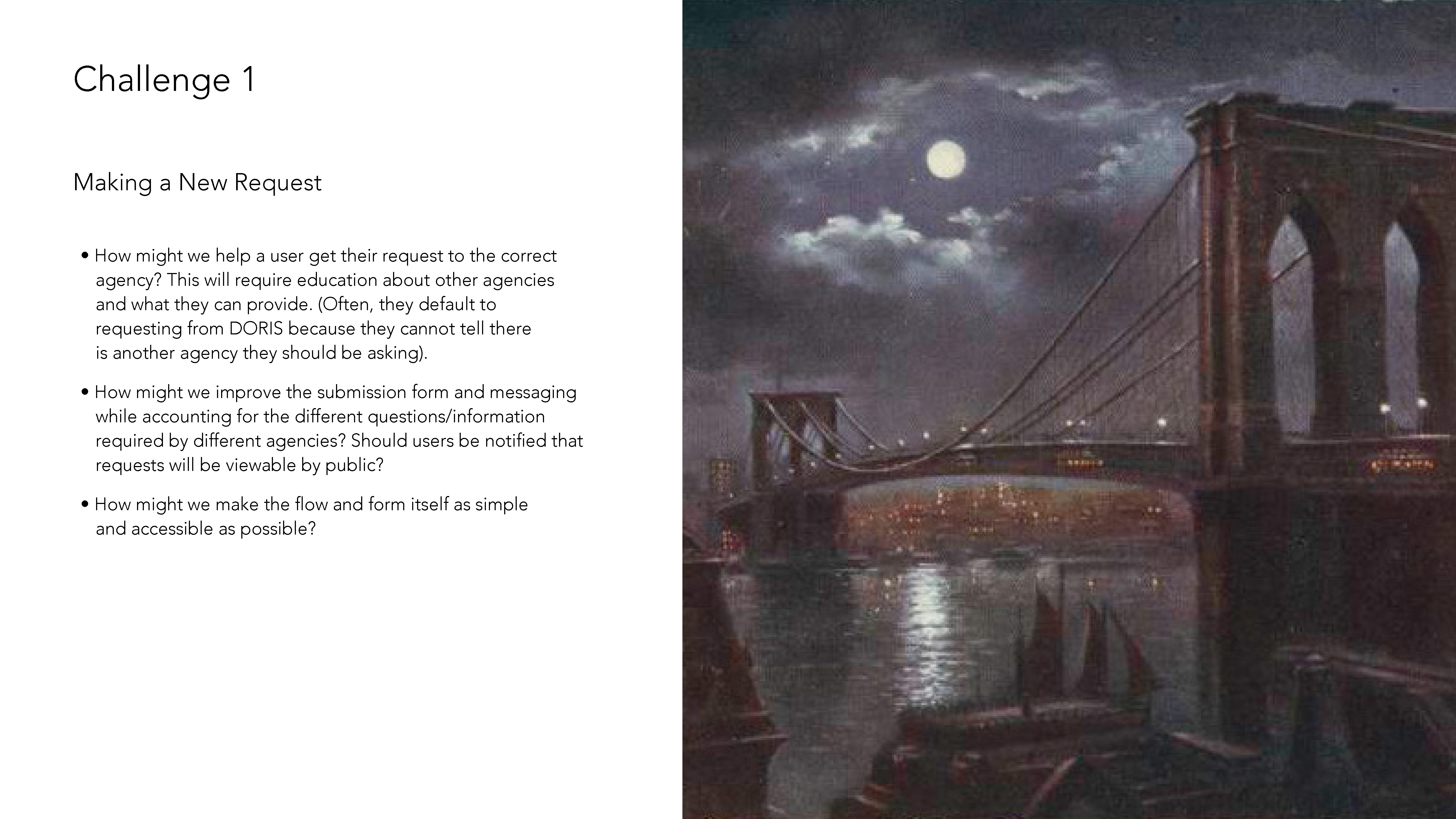 Challenge 1

Making a New Request

• How might we help a user get their request to the correct agency? This will require education about other agencies and what they can provide. (Often, they default to requesting from DORIS because they cannot tell there is another agency they should be asking).

• How might we improve the submission form and messaging while accounting for the different questions/information required by different agencies? Should users be notified that requests will be viewable by public?

• How might we make the flow and form itself as simple and accessible as possible?